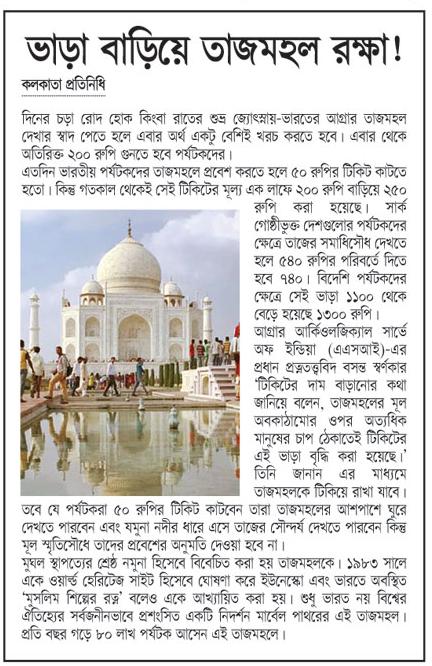 ভাড়া বাড়িয়ে তাজমহল রক্ষা!

কলকাতা প্রতিনিধি

দিনের চড়া রোদ হোক কিংবা রাতের শুভ্র জ্যোৎস্নায়-ভারতের আগ্রার তাজমহল দেখার স্বাদ পেতে হলে এবার অর্থ একটু বেশিই খরচ করতে হবে। এবার থেকে অতিরিক্ত ২০০ রুপি গুনতে হবে পর্যটকদের।

এতদিন ভারতীয় পর্যটকদের তাজমহলে প্রবেশ করতে হলে ৫০ রুপির টিকিট কাটতে হতো। কিন্তু গতকাল থেকেই সেই টিকিটের মূল্য এক লাফে ২০০ রুপি বাড়িয়ে ২৫০ রুপি করা হয়েছে। সার্ক গোষ্ঠীভুক্ত দেশগুলোর পর্যটকদের ক্ষেত্রে তাজের সমাধিসৌধ দেখতে হলে ৫৪০ রুপির পরিবর্তে দিতে হবে ৭৪০। বিদেশি পর্যটকদের ক্ষেত্রে সেই ভাড়া ১১০০ থেকে বেড়ে হয়েছে ১৩০০ রুপি।

আগ্রার আর্কিওলজিক্যাল সার্ভে অফ ইন্ডিয়া (এএসআই)-এর প্রধান প্রত্নতত্ত্ববিদ বসন্ত স্বর্ণকার 'টিকিটের দাম বাড়ানোর কথা জানিয়ে বলেন, তাজমহলের মূল অবকাঠামোর ওপর অত্যধিক মানুষের চাপ ঠেকাতেই টিকিটের এই ভাড়া বৃদ্ধি করা হয়েছে।' তিনি জানান এর মাধ্যমে তাজমহলকে টিকিয়ে রাখা যাবে।

তবে যে পর্যটকরা ৫০ রুপির টিকিট কাটবেন তারা তাজমহলের আশপাশে ঘুরে দেখতে পারবেন এবং যমুনা নদীর ধারে এসে তাজের সৌন্দর্য দেখতে পারবেন কিন্তু মূল স্মৃতিসৌধে তাদের প্রবেশের অনুমতি দেওয়া হবে না।

মুঘল স্থাপত্যের শ্রেষ্ঠ নমুনা হিসেবে বিবেচিত করা হয় তাজমহলকে। ১৯৮৩ সালে একে ওয়ার্ল্ড হেরিটেজ সাইট হিসেবে ঘোষণা করে ইউনেস্কো এবং ভারতে অবস্থিত 'মুসলিম শিল্পের রত্ন' বলেও একে আখ্যায়িত করা হয়। শুধু ভারত নয় বিশ্বের ঐতিহ্যের সর্বজনীনভাবে প্রশংসিত একটি নিদর্শন মার্বেল পাথরের এই তাজমহল। প্রতি বছর গড়ে ৮০ লাখ পর্যটক আসেন এই তাজমহলে।